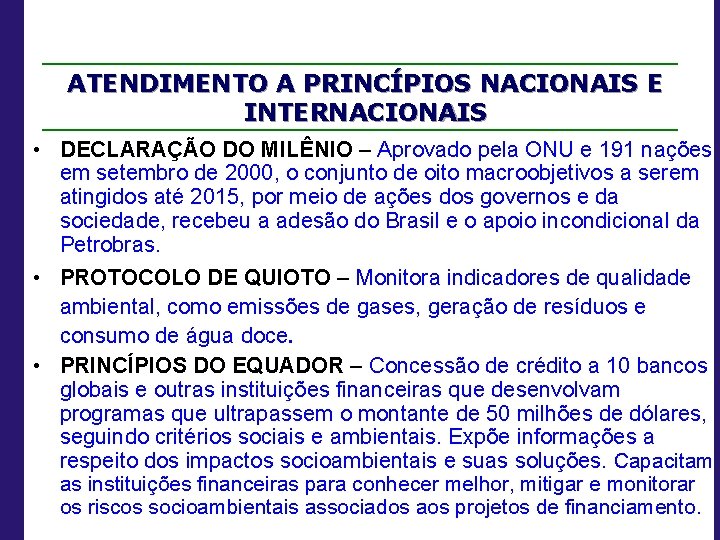 ATENDIMENTO A PRINCÍPIOS NACIONAIS E INTERNACIONAIS

• DECLARAÇÃO DO MILÊNIO – Aprovado pela ONU e 191 nações em setembro de 2000, o conjunto de oito macroobjetivos a serem atingidos até 2015, por meio de ações dos governos e da sociedade, recebeu a adesão do Brasil e o apoio incondicional da Petrobras.

• PROTOCOLO DE QUIOTO – Monitora indicadores de qualidade ambiental, como emissões de gases, geração de resíduos e consumo de água doce.

• PRINCÍPIOS DO EQUADOR – Concessão de crédito a 10 bancos globais e outras instituições financeiras que desenvolvam programas que ultrapassem o montante de 50 milhões de dólares, seguindo critérios sociais e ambientais. Expõe informações a respeito dos impactos socioambientais e suas soluções. Capacitam as instituições financeiras para conhecer melhor, mitigar e monitorar os riscos socioambientais associados aos projetos de financiamento.